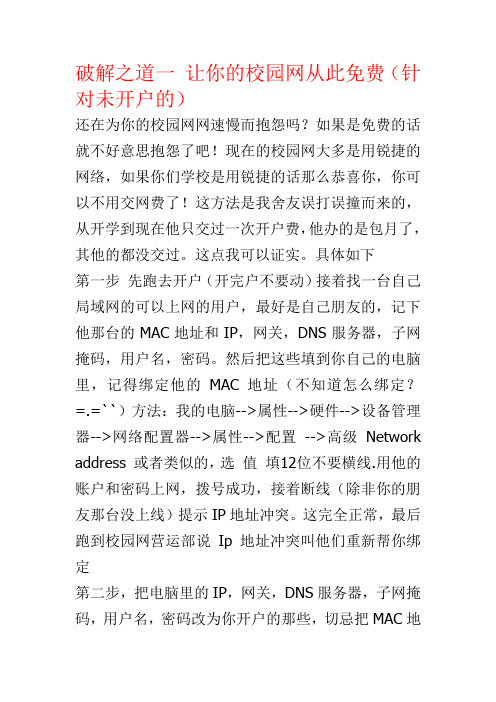 破解之道一 让你的校园网从此免费（针对未开户的）

还在为你的校园网网速慢而抱怨吗？如果是免费的话就不好意思抱怨了吧！现在的校园网大多是用锐捷的网络，如果你们学校是用锐捷的话那么恭喜你，你可以不用交网费了！这方法是我舍友误打误撞而来的，从开学到现在他只交过一次开户费，他办的是包月了，其他的都没交过。这点我可以证实。具体如下

第一步 先跑去开户（开完户不要动）接着找一台自己局域网的可以上网的用户，最好是自己朋友的，记下他那台的 MAC 地址和 IP，网关，DNS 服务器，子网掩码，用户名，密码。然后把这些填到你自己的电脑里，记得绑定他的 MAC 地址（不知道怎么绑定？=.=``）方法：我的电脑-->属性-->硬件-->设备管理器-->网络配置器-->属性-->配置 -->高级 Network address 或者类似的，选 值 填12位不要横线.用他的账户和密码上网，拨号成功，接着断线（除非你的朋友那台没上线）提示 IP 地址冲突。这完全正常，最后跑到校园网营运部说 Ip 地址冲突叫他们重新帮你绑定

第二步，把电脑里的 IP，网关，DNS 服务器，子网掩码，用户名，密码改为你开户的那些，切忌把 MAC 地